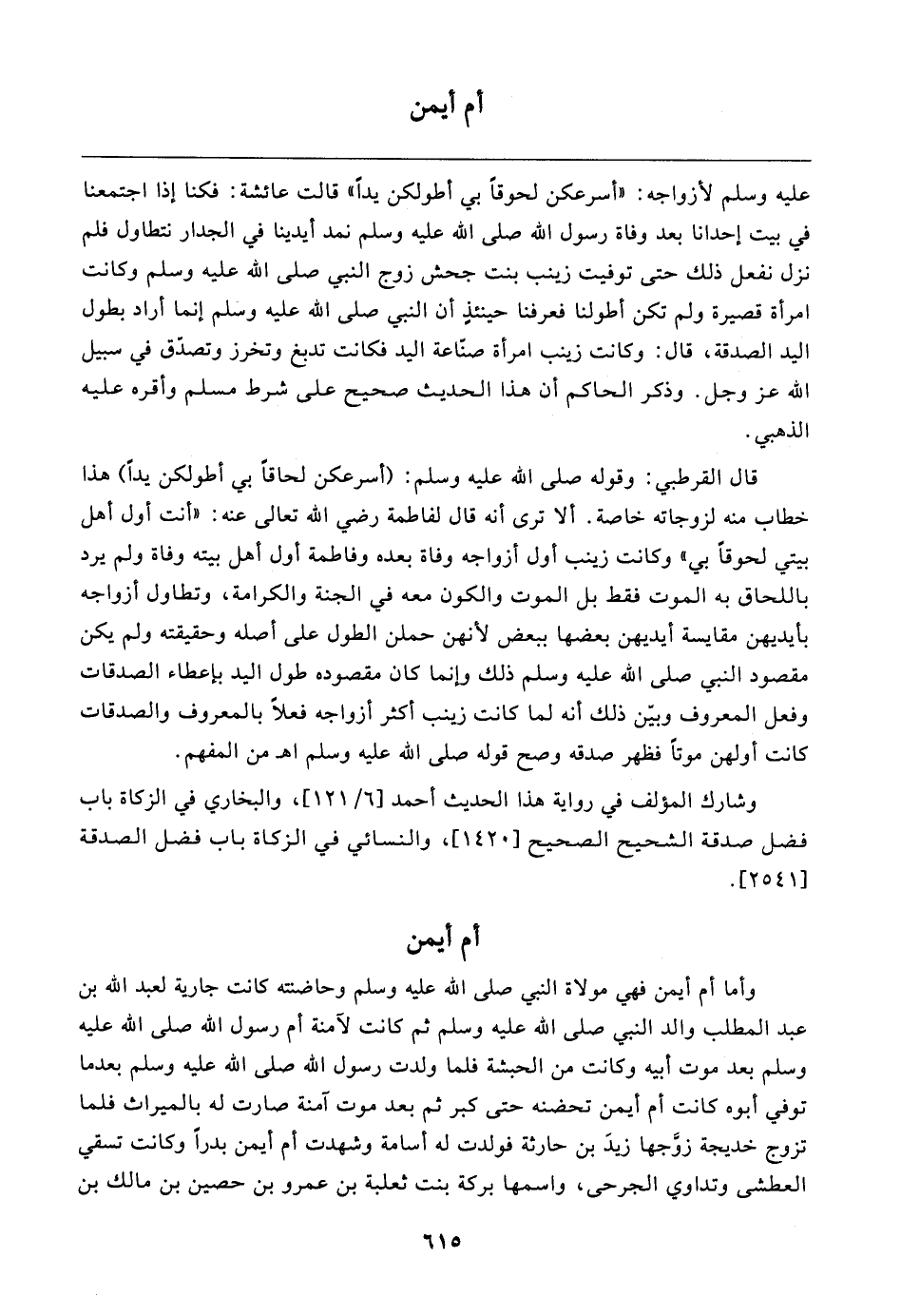 أم أيمن

عليه وسلم لأزواجه: «أسرعكن لحوقاً بي أطولكن يداً» قالت عائشة: فكنا إذا اجتمعنا في بيت إحدانا بعد وفاة رسول الله صلى الله عليه وسلم نمد أيدينا في الجدار نتطاول فلم نزل نفعل ذلك حتى توفيت زينب بنت جحش زوج النبي صلى الله عليه وسلم وكانت امرأة قصيرة ولم تكن أطولنا فعرفنا حينئذٍ أن النبي صلى الله عليه وسلم إنما أراد بطول اليد الصدقة، قال: وكانت زينب امرأة صنّاعة اليد فكانت تدبغ وتخرز وتصدّق في سبيل الله عز وجل. وذكر الحاكم أن هذا الحديث صحيح على شرط مسلم وأقره عليه الذهبي.

قال القرطبي: وقوله صلى الله عليه وسلم: (أسرعكن لحاقاً بي أطولكن يداً) هذا خطاب منه لزوجاته خاصة. ألا ترى أنه قال لفاطمة رضي الله تعالى عنه: «أنت أول أهل بيتي لحوقاً بي» وكانت زينب أول أزواجه وفاة بعده وفاطمة أول أهل بيته وفاة ولم يرد باللحاق به الموت فقط بل الموت والكون معه في الجنة والكرامة، وتطاول أزواجه بأيديهن مقايسة أيديهن بعضها ببعض لأنهن حملن الطول على أصله وحقيقته ولم يكن مقصود النبي صلى الله عليه وسلم ذلك وإنما كان مقصوده طول اليد بإعطاء الصدقات وفعل المعروف وبيّن ذلك أنه لما كانت زينب أكثر أزواجه فعلاً بالمعروف والصدقات كانت أولهن موتاً فظهر صدقه وصح قوله صلى الله عليه وسلم اهـ من المفهم.

وشارك المؤلف في رواية هذا الحديث أحمد [٦/ ١٢١]، والبخاري في الزكاة باب فضل صدقة الشحيح الصحيح [١٤٢٠]، والنسائي في الزكاة باب فضل الصدقة [٢٥٤١].

أم أيمن

وأما أم أيمن فهي مولاة النبي صلى الله عليه وسلم وحاضنته كانت جارية لعبد الله بن عبد المطلب والد النبي صلى الله عليه وسلم ثم كانت لآمنة أم رسول الله صلى الله عليه وسلم بعد موت أبيه وكانت من الحبشة فلما ولدت رسول الله صلى الله عليه وسلم بعدما توفي أبوه كانت أم أيمن تحضنه حتى كبر ثم بعد موت آمنة صارت له بالميراث فلما تزوج خديجة زوّجها زيدَ بن حارثة فولدت له أسامة وشهدت أم أيمن بدراً وكانت تسقي العطشى وتداوي الجرحى، واسمها بركة بنت ثعلبة بن عمرو بن حصين بن مالك بن

٦١٥